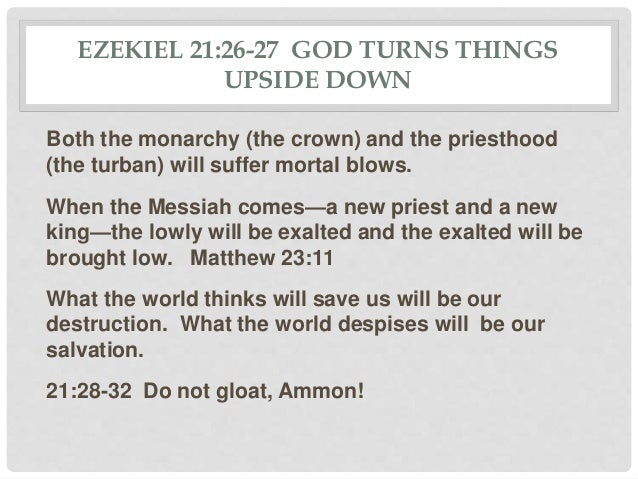 EZEKIEL 21:26-27 GOD TURNS THINGS UPSIDE DOWN

Both the monarchy (the crown) and the priesthood (the turban) will suffer mortal blows.

When the Messiah comes—a new priest and a new king—the lowly will be exalted and the exalted will be brought low. Matthew 23:11

What the world thinks will save us will be our destruction. What the world despises will be our salvation.

21:28-32 Do not gloat, Ammon!